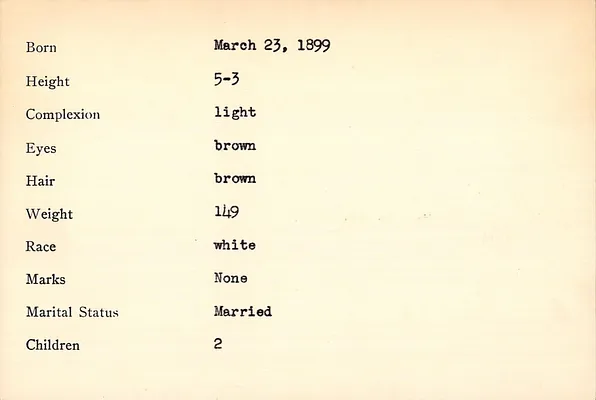 Born March 23, 1899
Height 5-3
Complexion light
Eyes brown
Hair brown
Weight 149
Race white
Marks None
Marital Status Married
Children 2